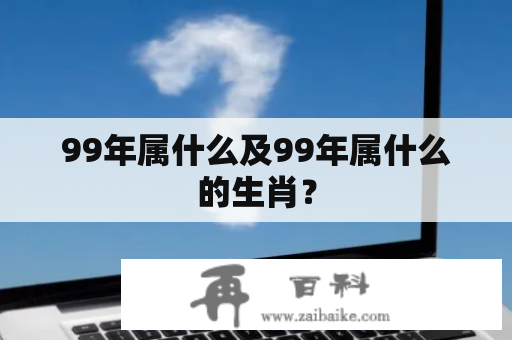 99年属什么及99年属什么的生肖？

再 百科
www.zaibaike.com